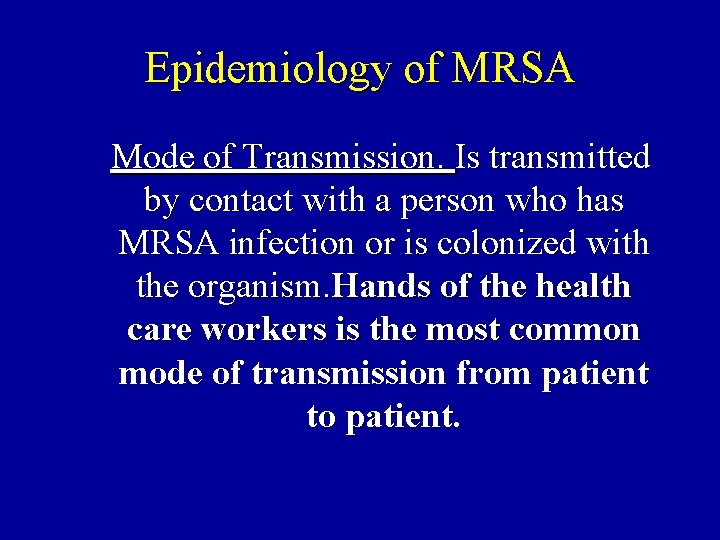 Epidemiology of MRSA

Mode of Transmission. Is transmitted by contact with a person who has MRSA infection or is colonized with the organism.Hands of the health care workers is the most common mode of transmission from patient to patient.